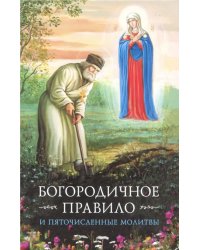 БОГОРОДИЧНОЕ
ПРАВИЛО
И ПЯТОЧИСЛЕННЫЕ МОЛИТВЫ